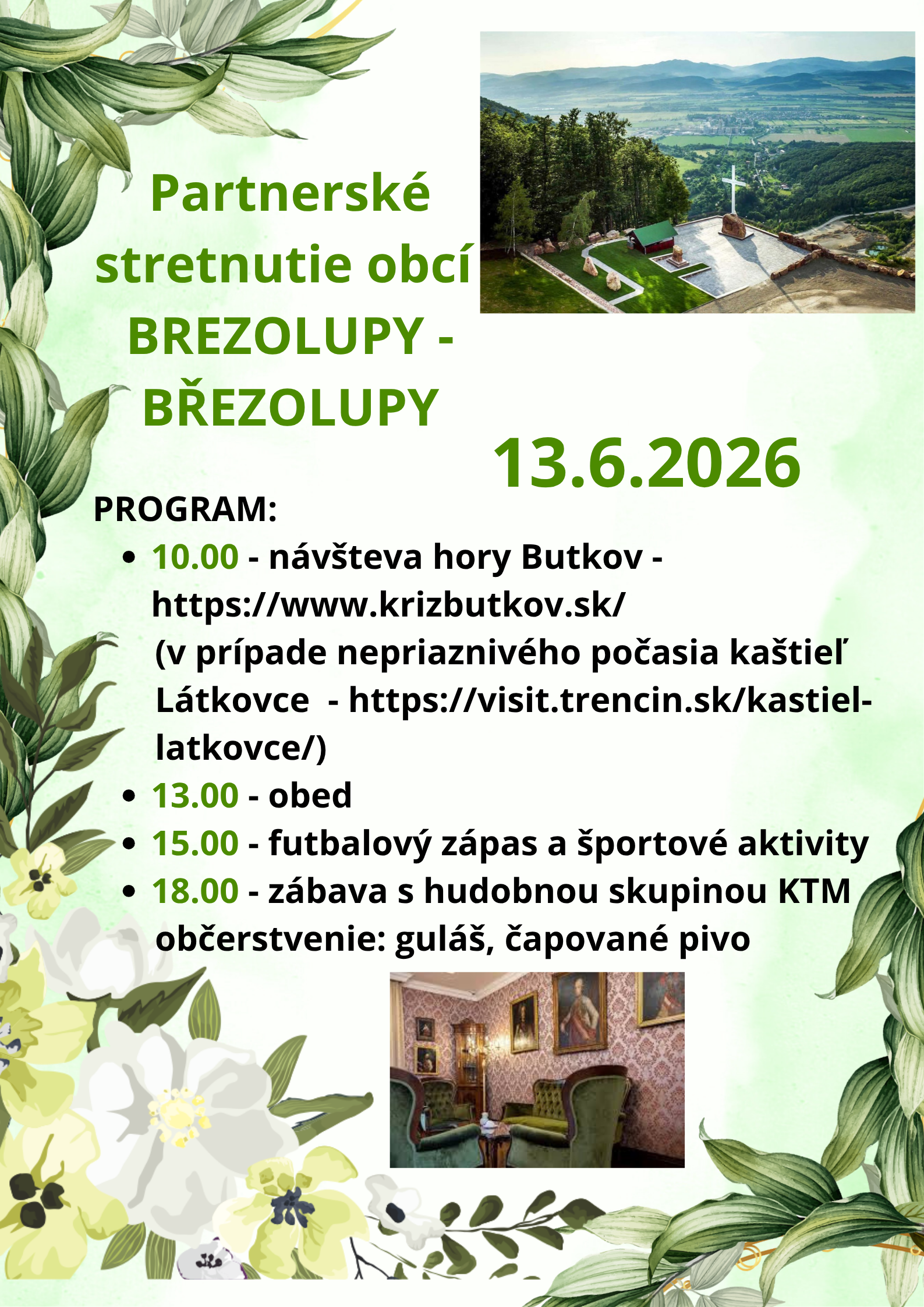 Partnerské stretnutie obcí BREZOLUPY - BŘEZOLUPY

13.6.2026

PROGRAM:

• 10.00 - návšteva hory Butkov - https://www.krizbutkov.sk/ (v prípade nepriaznivého počasia kaštieľ Látkovce - https://visit.trencin.sk/kastiel-latkovce/)
• 13.00 - obed
• 15.00 - futbalový zápas a športové aktivity
• 18.00 - zábava s hudobnou skupinou KTM občerstvenie: guláš, čapované pivo